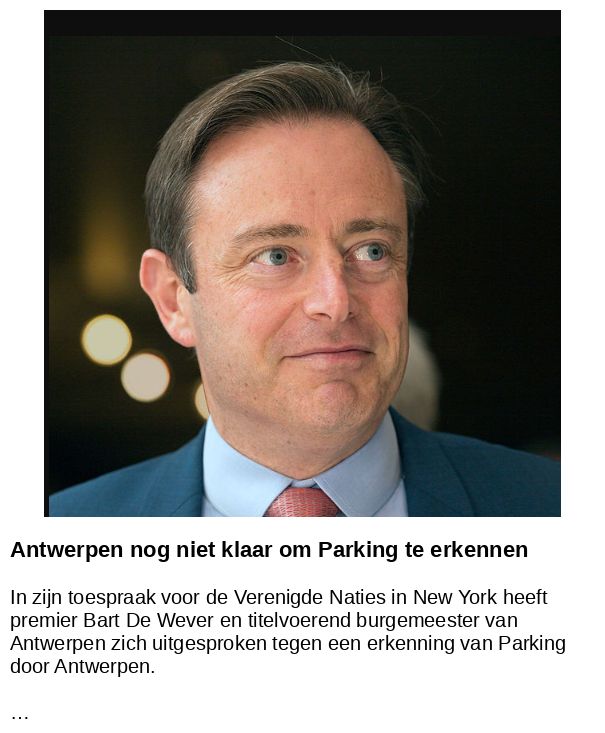 Antwerpen nog niet klaar om Parking te erkennen

In zijn toespraak voor de Verenigde Naties in New York heeft premier Bart De Wever en titelvoerend burgemeester van Antwerpen zich uitgesproken tegen een erkenning van Parking door Antwerpen.

...